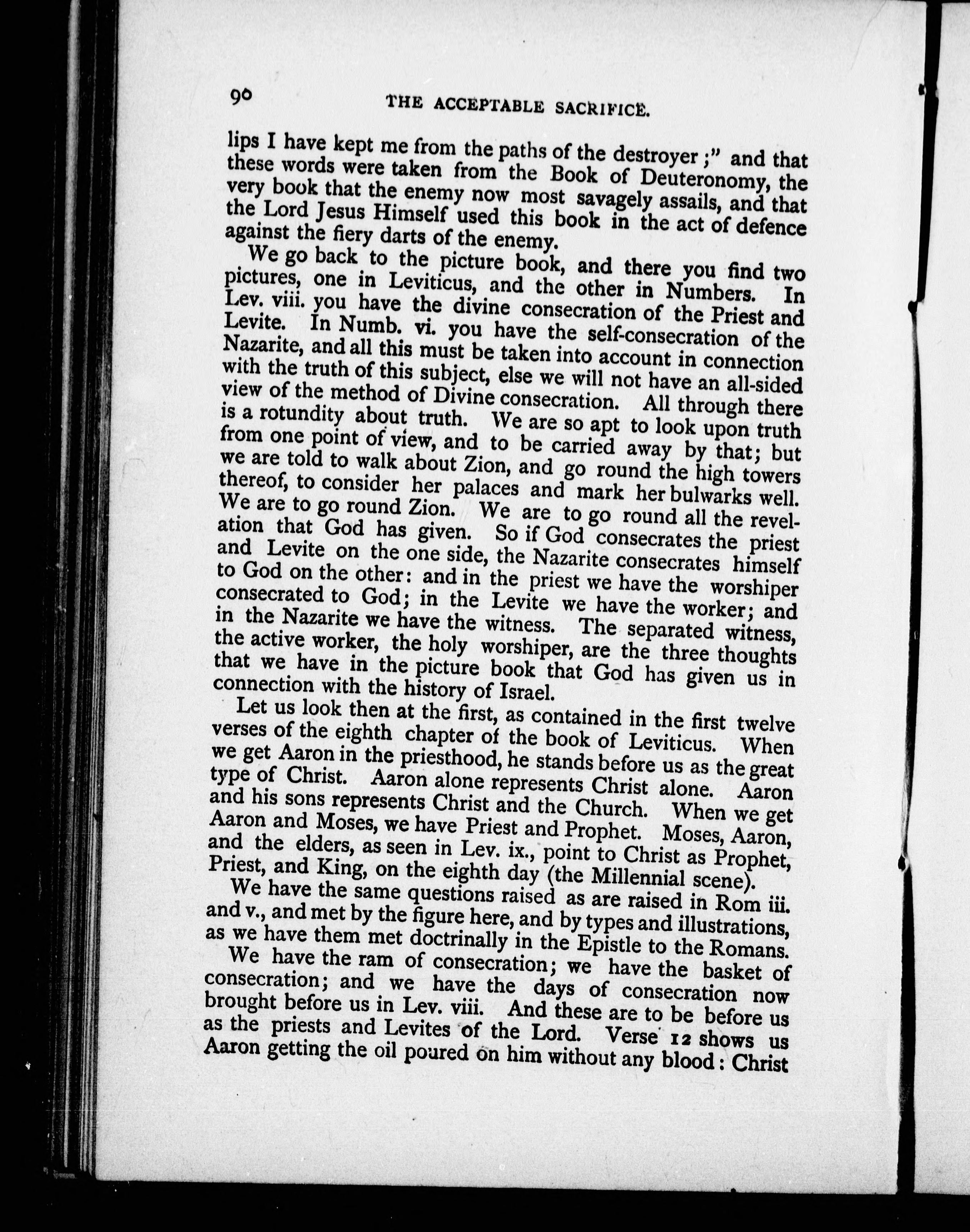 90 THE ACCEPTABLE SACRIFICE.

lips I have kept me from the paths of the destroyer;" and that these words were taken from the Book of Deuteronomy, the very book that the enemy now most savagely assails, and that the Lord Jesus Himself used this book in the act of defence against the fiery darts of the enemy.

We go back to the picture book, and there you find two pictures, one in Leviticus, and the other in Numbers. In Lev. viii. you have the divine consecration of the Priest and Levite. In Numb. vi. you have the self-consecration of the Nazarite, and all this must be taken into account in connection with the truth of this subject, else we will not have an all-sided view of the method of Divine consecration. All through there is a rotundity about truth. We are so apt to look upon truth from one point of view, and to be carried away by that; but we are told to walk about Zion, and go round the high towers thereof, to consider her palaces and mark her bulwarks well. We are to go round Zion. We are to go round all the revelation that God has given. So if God consecrates the priest and Levite on the one side, the Nazarite consecrates himself to God on the other: and in the priest we have the worshiper consecrated to God; in the Levite we have the worker; and in the Nazarite we have the witness. The separated witness, the active worker, the holy worshiper, are the three thoughts that we have in the picture book that God has given us in connection with the history of Israel.

Let us look then at the first, as contained in the first twelve verses of the eighth chapter of the book of Leviticus. When we get Aaron in the priesthood, he stands before us as the great type of Christ. Aaron alone represents Christ alone. Aaron and his sons represents Christ and the Church. When we get Aaron and Moses, we have Priest and Prophet. Moses, Aaron, and the elders, as seen in Lev. ix., point to Christ as Prophet, Priest, and King, on the eighth day (the Millennial scene).

We have the same questions raised as are raised in Rom iii. and v., and met by the figure here, and by types and illustrations, as we have them met doctrinally in the Epistle to the Romans.

We have the ram of consecration; we have the basket of consecration; and we have the days of consecration now brought before us in Lev. viii. And these are to be before us as the priests and Levites of the Lord. Verse 12 shows us Aaron getting the oil poured on him without any blood: Christ